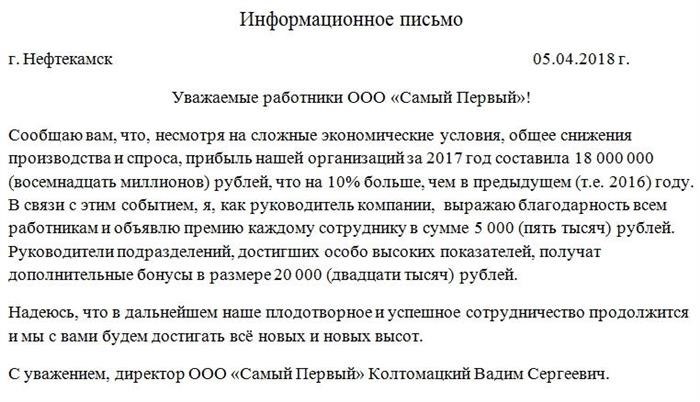 Информационное письмо

г. Нефтекамск 05.04.2018 г.

Уважаемые работники ООО «Самый Первый»!

Сообщаю вам, что, несмотря на сложные экономические условия, общее снижения производства и спроса, прибыль нашей организаций за 2017 год составила 18 000 000 (восемнадцать миллионов) рублей, что на 10% больше, чем в предыдущем (т.е. 2016) году. В связи с этим событием, я, как руководитель компании, выражаю благодарность всем работникам и объявлю премию каждому сотруднику в сумме 5 000 (пять тысяч) рублей. Руководители подразделений, достигших особо высоких показателей, получат дополнительные бонусы в размере 20 000 (двадцати тысяч) рублей.

Надеюсь, что в дальнейшем наше плодотворное и успешное сотрудничество продолжится и мы с вами будем достигать всё новых и новых высот.

С уважением, директор ООО «Самый Первый» Колтомацкий Вадим Сергеевич.